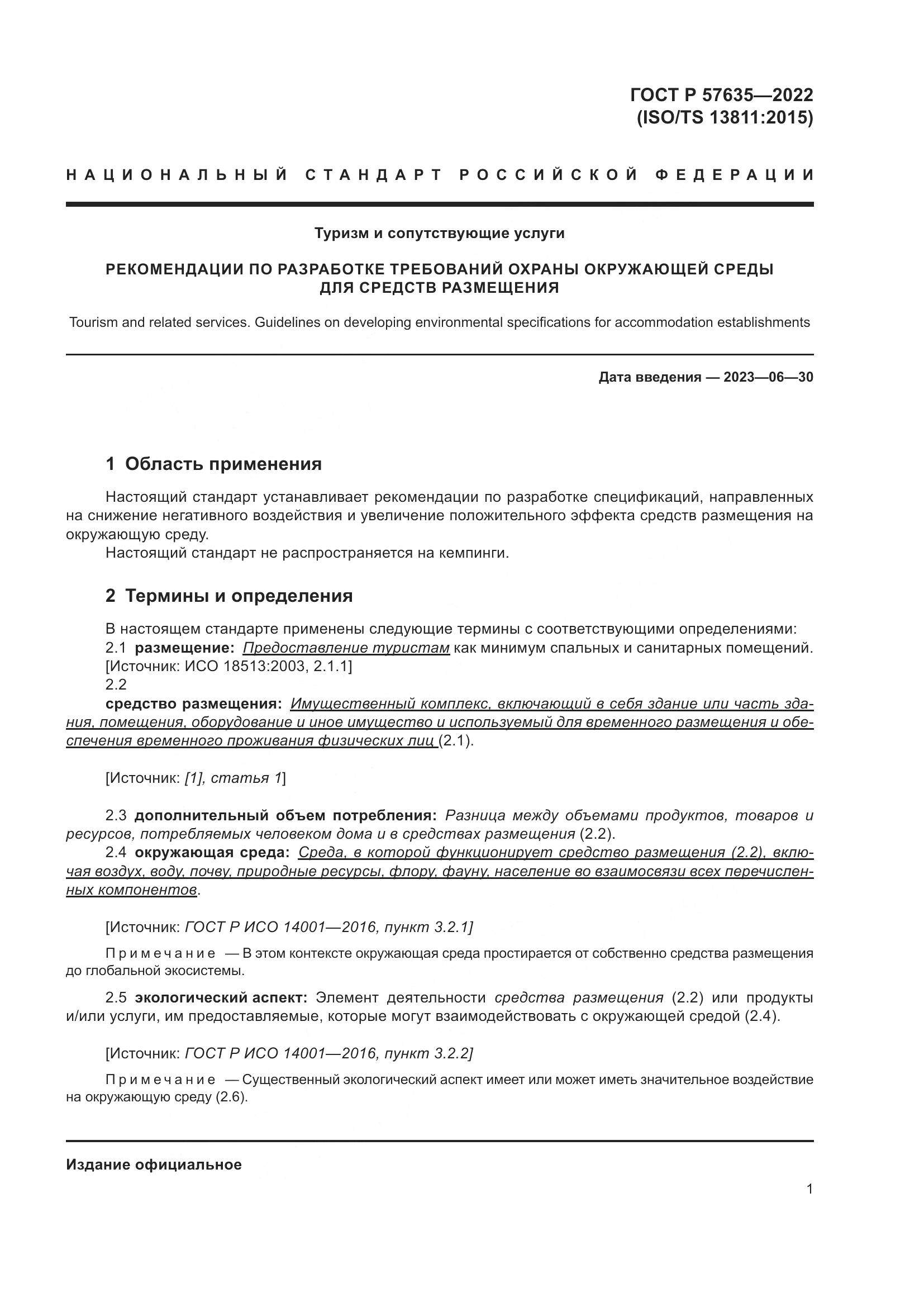 ГОСТ Р 57635—2022
(ISO/TS 13811:2015)

НАЦИОНАЛЬНЫЙ СТАНДАРТ РОССИЙСКОЙ ФЕДЕРАЦИИ

Туризм и сопутствующие услуги

РЕКОМЕНДАЦИИ ПО РАЗРАБОТКЕ ТРЕБОВАНИЙ ОХРАНЫ ОКРУЖАЮЩЕЙ СРЕДЫ ДЛЯ СРЕДСТВ РАЗМЕЩЕНИЯ

Tourism and related services. Guidelines on developing environmental specifications for accommodation establishments

Дата введения — 2023—06—30

1 Область применения

Настоящий стандарт устанавливает рекомендации по разработке спецификаций, направленных на снижение негативного воздействия и увеличение положительного эффекта средств размещения на окружающую среду.
Настоящий стандарт не распространяется на кемпинги.

2 Термины и определения

В настоящем стандарте применены следующие термины с соответствующими определениями:
2.1 размещение: Предоставление туристам как минимум спальных и санитарных помещений.
[Источник: ИСО 18513:2003, 2.1.1]
2.2
средство размещения: Имущественный комплекс, включающий в себя здание или часть здания, помещения, оборудование и иное имущество и используемый для временного размещения и обеспечения временного проживания физических лиц (2.1).

[Источник: [1], статья 1]

2.3 дополнительный объем потребления: Разница между объемами продуктов, товаров и ресурсов, потребляемых человеком дома и в средствах размещения (2.2).
2.4 окружающая среда: Среда, в которой функционирует средство размещения (2.2), включая воздух, воду, почву, природные ресурсы, флору, фауну, население во взаимосвязи всех перечисленных компонентов.

[Источник: ГОСТ Р ИСО 14001—2016, пункт 3.2.1]

Примечание — В этом контексте окружающая среда простирается от собственно средства размещения до глобальной экосистемы.

2.5 экологический аспект: Элемент деятельности средства размещения (2.2) или продукты и/или услуги, им предоставляемые, которые могут взаимодействовать с окружающей средой (2.4).

[Источник: ГОСТ Р ИСО 14001—2016, пункт 3.2.2]

Примечание — Существенный экологический аспект имеет или может иметь значительное воздействие на окружающую среду (2.6).

Издание официальное

1